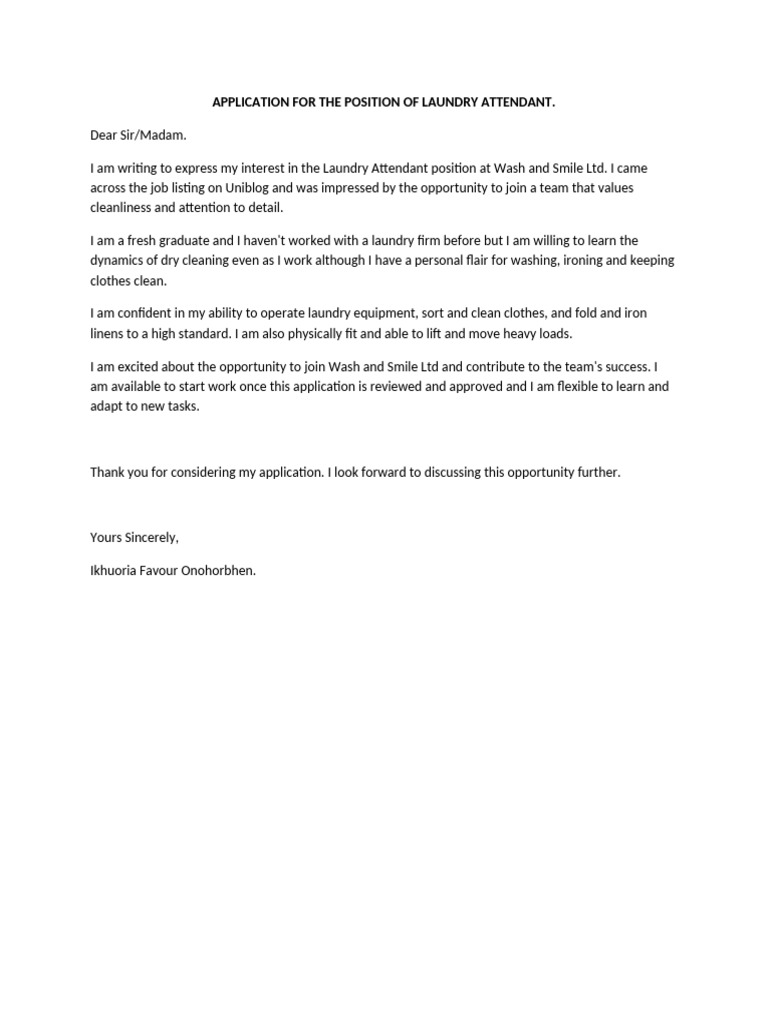 APPLICATION FOR THE POSITION OF LAUNDRY ATTENDANT.

Dear Sir/Madam.

I am writing to express my interest in the Laundry Attendant position at Wash and Smile Ltd. I came across the job listing on Uniblog and was impressed by the opportunity to join a team that values cleanliness and attention to detail.

I am a fresh graduate and I haven't worked with a laundry firm before but I am willing to learn the dynamics of dry cleaning even as I work although I have a personal flair for washing, ironing and keeping clothes clean.

I am confident in my ability to operate laundry equipment, sort and clean clothes, and fold and iron linens to a high standard. I am also physically fit and able to lift and move heavy loads.

I am excited about the opportunity to join Wash and Smile Ltd and contribute to the team's success. I am available to start work once this application is reviewed and approved and I am flexible to learn and adapt to new tasks.

Thank you for considering my application. I look forward to discussing this opportunity further.

Yours Sincerely,

Ikhuoria Favour Onohorbhen.